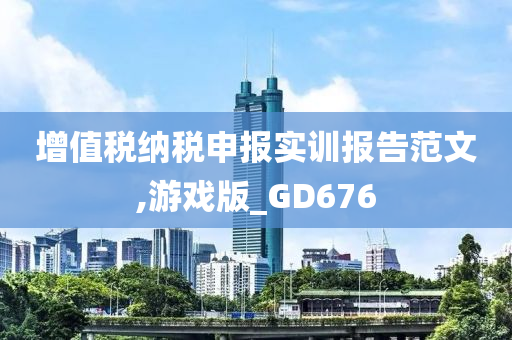 增值税纳税申报实训报告范文,游戏版_GD676